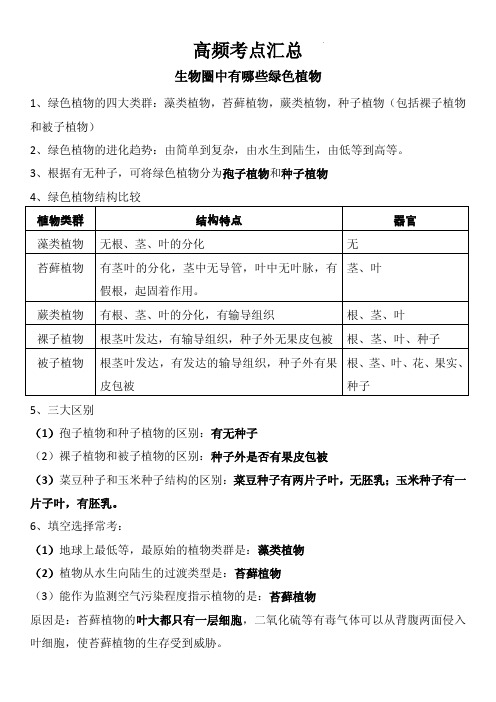 高频考点汇总

生物圈中有哪些绿色植物

1、绿色植物的四大类群：藻类植物，苔藓植物，蕨类植物，种子植物（包括裸子植物和被子植物）

2、绿色植物的进化趋势：由简单到复杂，由水生到陆生，由低等到高等。

3、根据有无种子，可将绿色植物分为孢子植物和种子植物

4、绿色植物结构比较

| 植物类群 | 结构特点 | 器官 |
|---|---|---|
| 藻类植物 | 无根、茎、叶的分化 | 无 |
| 苔藓植物 | 有茎叶的分化，茎中无导管，叶中无叶脉，有假根，起固着作用。 | 茎、叶 |
| 蕨类植物 | 有根、茎、叶的分化，有输导组织 | 根、茎、叶 |
| 裸子植物 | 根茎叶发达，有输导组织，种子外无果皮包被 | 根、茎、叶、种子 |
| 被子植物 | 根茎叶发达，有发达的输导组织，种子外有果皮包被 | 根、茎、叶、花、果实、种子 |

5、三大区别

（1）孢子植物和种子植物的区别：有无种子

（2）裸子植物和被子植物的区别：种子外是否有果皮包被

（3）菜豆种子和玉米种子结构的区别：菜豆种子有两片子叶，无胚乳；玉米种子有一片子叶，有胚乳。

6、填空选择常考：

（1）地球上最低等，最原始的植物类群是：藻类植物

（2）植物从水生向陆生的过渡类型是：苔藓植物

（3）能作为监测空气污染程度指示植物的是：苔藓植物

原因是：苔藓植物的叶大都只有一层细胞，二氧化硫等有毒气体可以从背腹两面侵入叶细胞，使苔藓植物的生存受到威胁。